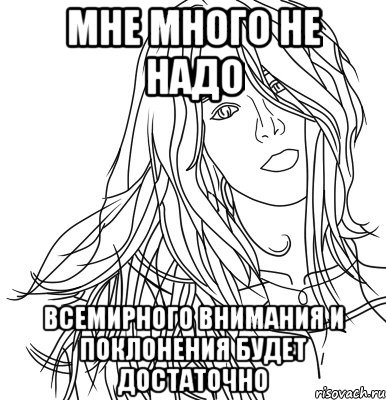 МНЕ МНОГО НЕ НАДО

ВСЕМИРНОГО ВНИМАНИЯ И ПОКЛОНЕНИЯ БУДЕТ ДОСТАТОЧНО

risovach.ru